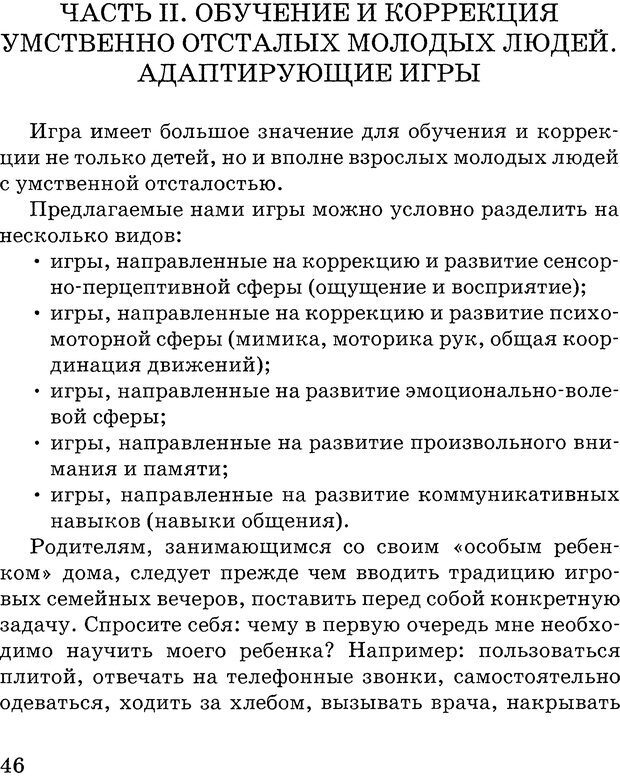 ЧАСТЬ II. ОБУЧЕНИЕ И КОРРЕКЦИЯ УМСТВЕННО ОТСТАЛЫХ МОЛОДЫХ ЛЮДЕЙ. АДАПТИРУЮЩИЕ ИГРЫ

Игра имеет большое значение для обучения и коррекции не только детей, но и вполне взрослых молодых людей с умственной отсталостью.

Предлагаемые нами игры можно условно разделить на несколько видов:

• игры, направленные на коррекцию и развитие сенсорно-перцептивной сферы (ощущение и восприятие);

• игры, направленные на коррекцию и развитие психомоторной сферы (мимика, моторика рук, общая координация движений);

• игры, направленные на развитие эмоционально-волевой сферы;

• игры, направленные на развитие произвольного внимания и памяти;

• игры, направленные на развитие коммуникативных навыков (навыки общения).

Родителям, занимающимся со своим «особым ребенком» дома, следует прежде чем вводить традицию игровых семейных вечеров, поставить перед собой конкретную задачу. Спросите себя: чему в первую очередь мне необходимо научить моего ребенка? Например: пользоваться плитой, отвечать на телефонные звонки, самостоятельно одеваться, ходить за хлебом, вызывать врача, накрывать

46